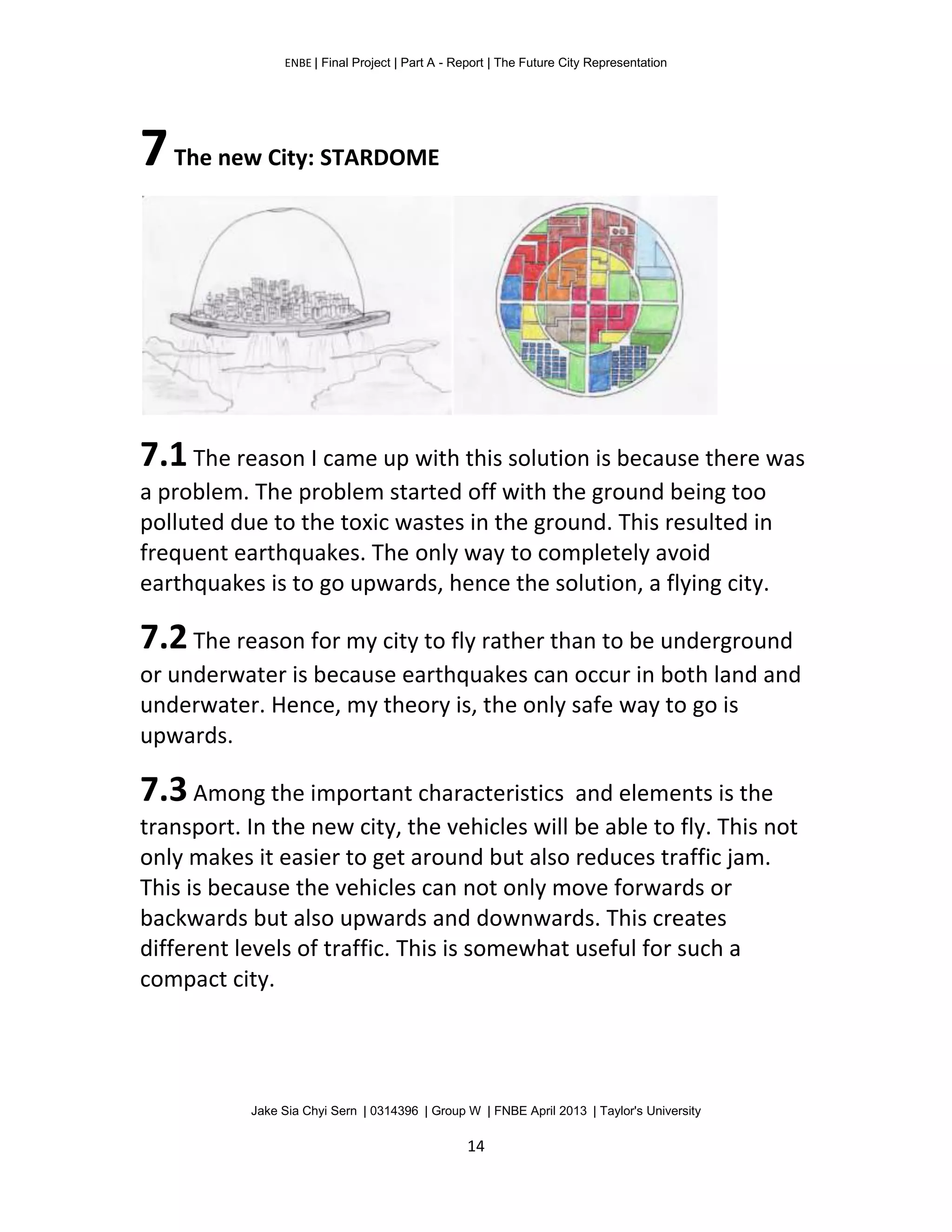 ENBE | Final Project | Part A - Report | The Future City Representation

7 The new City: STARDOME

7.1 The reason I came up with this solution is because there was a problem. The problem started off with the ground being too polluted due to the toxic wastes in the ground. This resulted in frequent earthquakes. The only way to completely avoid earthquakes is to go upwards, hence the solution, a flying city.

7.2 The reason for my city to fly rather than to be underground or underwater is because earthquakes can occur in both land and underwater. Hence, my theory is, the only safe way to go is upwards.

7.3 Among the important characteristics  and elements is the transport. In the new city, the vehicles will be able to fly. This not only makes it easier to get around but also reduces traffic jam. This is because the vehicles can not only move forwards or backwards but also upwards and downwards. This creates different levels of traffic. This is somewhat useful for such a compact city.

Jake Sia Chyi Sern  | 0314396  | Group W  | FNBE April 2013  | Taylor's University

14